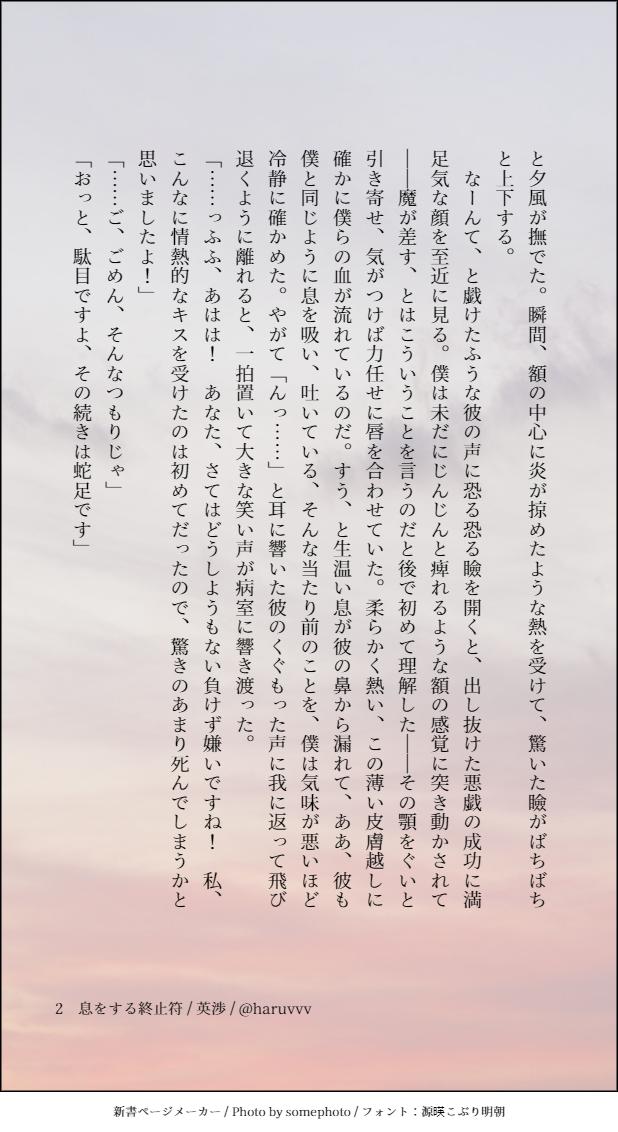 と夕風が撫でた。瞬間、額の中心に炎が掠めたような熱を受けて、驚いた瞼がぱちぱちと上下する。

なーんて、と戯けたふうな彼の声に恐る恐る瞼を開くと、出し抜けた悪戯の成功に満足気な顔を至近に見る。僕は未だにじんじんと痺れるような額の感覚に突き動かされて――魔が差す、とはこういうことを言うのだと後で初めて理解した――その顎をぐいと引き寄せ、気がつけば力任せに唇を合わせていた。柔らかく熱い、この薄い皮膚越しに確かに僕らの血が流れているのだ。すう、と生温い息が彼の鼻から漏れて、ああ、彼も僕と同じように息を吸い、吐いている、そんな当たり前のことを、僕は気味が悪いほど冷静に確かめた。やがて「んっ……」と耳に響いた彼のくぐもった声に我に返って飛び退くように離れると、一拍置いて大きな笑い声が病室に響き渡った。

「……っふふ、あはは！　あなた、さてはどうしようもない負けず嫌いですね！　私、こんなに情熱的なキスを受けたのは初めてだったので、驚きのあまり死んでしまうかと思いましたよ！」

「……ご、ごめん、そんなつもりじゃ」

「おっと、駄目ですよ、その続きは蛇足です」

2　息をする終止符 / 英渉 / @haruvvv

新書ページメーカー / Photo by somephoto / フォント：源暎こぶり明朝